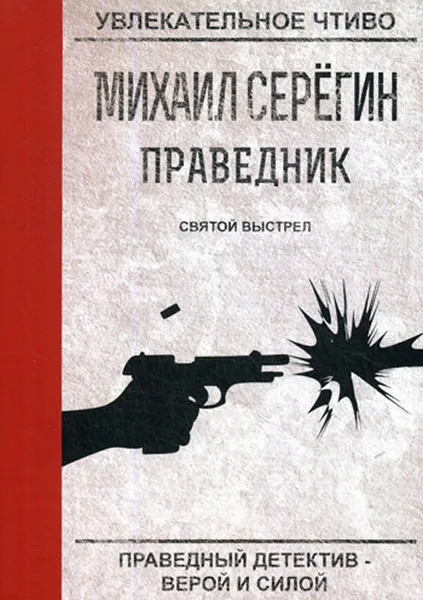 УВЛЕКАТЕЛЬНОЕ ЧТИВО

МИХАИЛ СЕРЁГИН

ПРАВЕДНИК

СВЯТОЙ ВЫСТРЕЛ

ПРАВЕДНЫЙ ДЕТЕКТИВ - ВЕРОЙ И СИЛОЙ